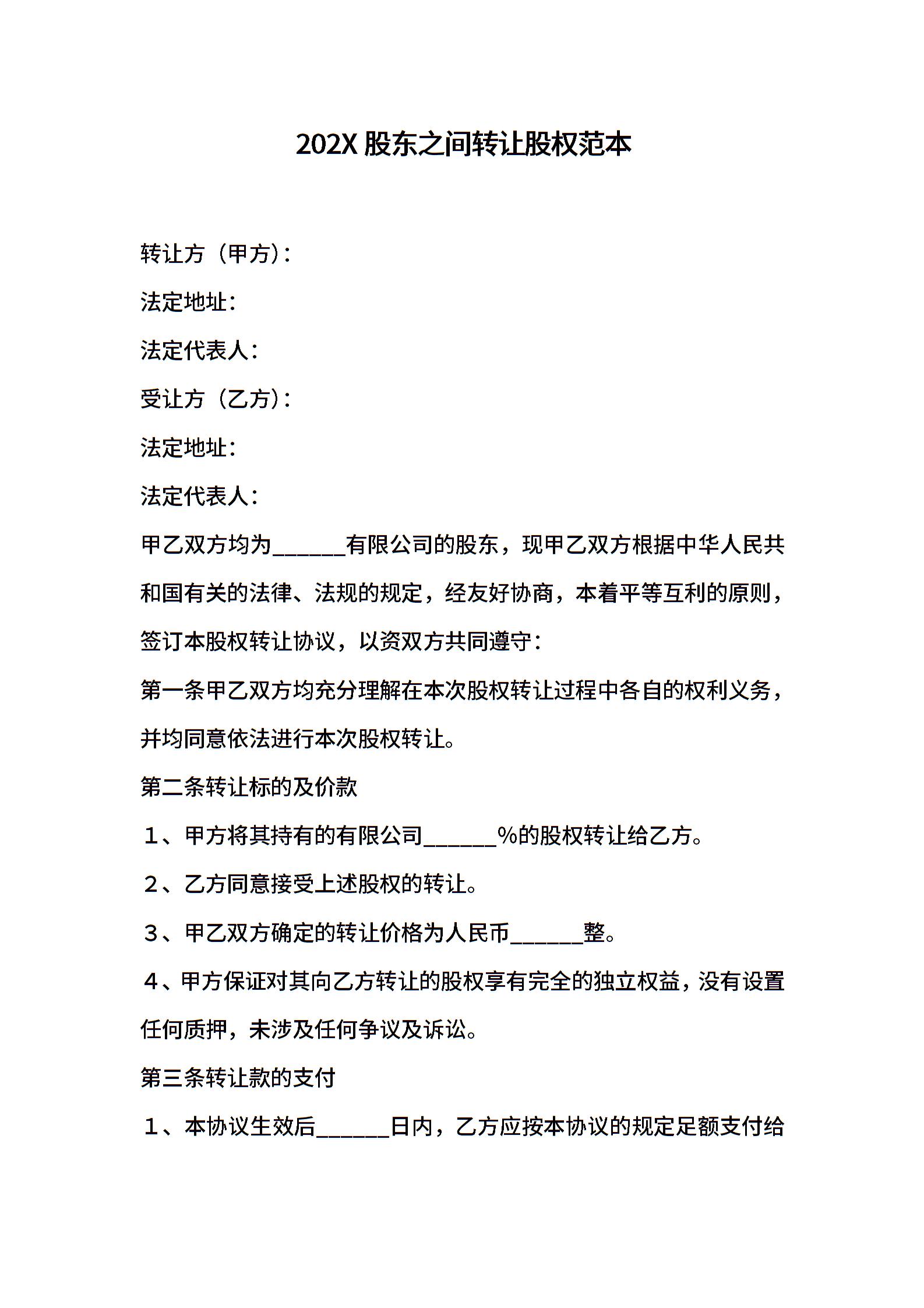 202X 股东之间转让股权范本

转让方（甲方）:

法定地址:

法定代表人:

受让方（乙方）:

法定地址:

法定代表人:

甲乙双方均为______有限公司的股东，现甲乙双方根据中华人民共和国有关的法律、法规的规定，经友好协商，本着平等互利的原则，签订本股权转让协议，以资双方共同遵守:

第一条甲乙双方均充分理解在本次股权转让过程中各自的权利义务，并均同意依法进行本次股权转让。

第二条转让标的及价款

１、甲方将其持有的有限公司______%的股权转让给乙方。

２、乙方同意接受上述股权的转让。

３、甲乙双方确定的转让价格为人民币______整。

４、甲方保证对其向乙方转让的股权享有完全的独立权益，没有设置任何质押，未涉及任何争议及诉讼。

第三条转让款的支付

１、本协议生效后______日内，乙方应按本协议的规定足额支付给